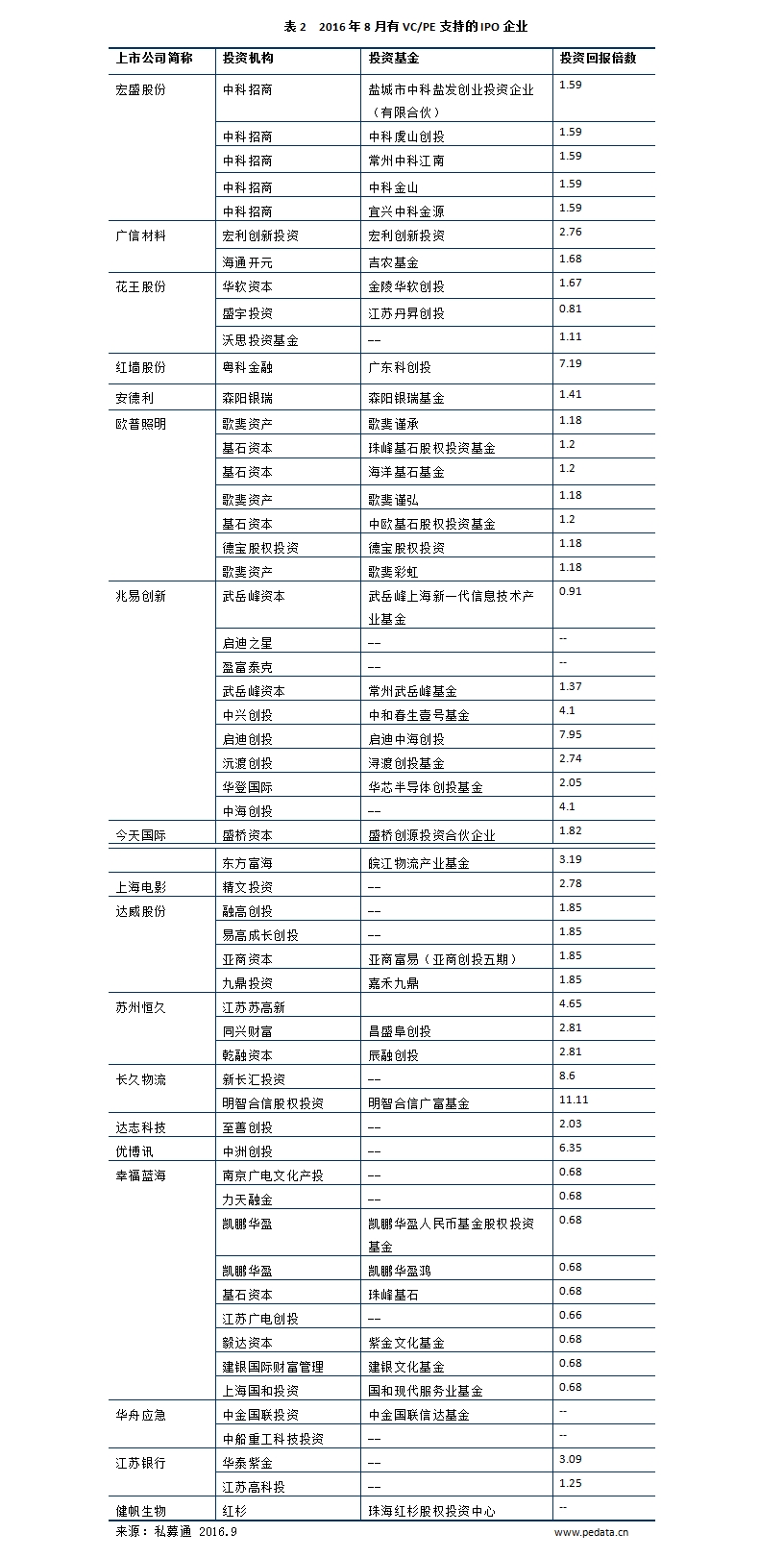 表 2　2016 年 8 月有 VC/PE 支持的 IPO 企业

| 上市公司简称 | 投资机构 | 投资基金 | 投资回报倍数 |
|---|---|---|---|
| 宏盛股份 | 中科招商 | 盐城市中科盐发创业投资企业（有限合伙） | 1.59 |
| | 中科招商 | 中科虞山创投 | 1.59 |
| | 中科招商 | 常州中科江南 | 1.59 |
| | 中科招商 | 中科金山 | 1.59 |
| | 中科招商 | 宜兴中科金源 | 1.59 |
| 广信材料 | 宏利创新投资 | 宏利创新投资 | 2.76 |
| | 海通开元 | 吉农基金 | 1.68 |
| 花王股份 | 华软资本 | 金陵华软创投 | 1.67 |
| | 盛宇投资 | 江苏丹昇创投 | 0.81 |
| | 沃思投资基金 | -- | 1.11 |
| 红墙股份 | 粤科金融 | 广东科创投 | 7.19 |
| 安德利 | 森阳银瑞 | 森阳银瑞基金 | 1.41 |
| 欧普照明 | 歌斐资产 | 歌斐谨承 | 1.18 |
| | 基石资本 | 珠峰基石股权投资基金 | 1.2 |
| | 基石资本 | 海洋基石基金 | 1.2 |
| | 歌斐资产 | 歌斐谨弘 | 1.18 |
| | 基石资本 | 中欧基石股权投资基金 | 1.2 |
| | 德宝股权投资 | 德宝股权投资 | 1.18 |
| | 歌斐资产 | 歌斐彩虹 | 1.18 |
| 兆易创新 | 武岳峰资本 | 武岳峰上海新一代信息技术产业基金 | 0.91 |
| | 启迪之星 | -- | -- |
| | 盈富泰克 | -- | -- |
| | 武岳峰资本 | 常州武岳峰基金 | 1.37 |
| | 中兴创投 | 中和春生壹号基金 | 4.1 |
| | 启迪创投 | 启迪中海创投 | 7.95 |
| | 沅渡创投 | 浔渡创投基金 | 2.74 |
| | 华登国际 | 华芯半导体创投基金 | 2.05 |
| | 中海创投 | -- | 4.1 |
| 今天国际 | 盛桥资本 | 盛桥创源投资合伙企业 | 1.82 |
| | 东方富海 | 皖江物流产业基金 | 3.19 |
| 上海电影 | 精文投资 | -- | 2.78 |
| 达威股份 | 融高创投 | -- | 1.85 |
| | 易高成长创投 | -- | 1.85 |
| | 亚商资本 | 亚商富易（亚商创投五期） | 1.85 |
| | 九鼎投资 | 嘉禾九鼎 | 1.85 |
| 苏州恒久 | 江苏苏高新 | | 4.65 |
| | 同兴财富 | 昌盛阜创投 | 2.81 |
| | 乾融资本 | 辰融创投 | 2.81 |
| 长久物流 | 新长汇投资 | -- | 8.6 |
| | 明智合信股权投资 | 明智合信广富基金 | 11.11 |
| 达志科技 | 至善创投 | -- | 2.03 |
| 优博讯 | 中洲创投 | -- | 6.35 |
| 幸福蓝海 | 南京广电文化产投 | -- | 0.68 |
| | 力天融金 | -- | 0.68 |
| | 凯鹏华盈 | 凯鹏华盈人民币基金股权投资基金 | 0.68 |
| | 凯鹏华盈 | 凯鹏华盈鸿 | 0.68 |
| | 基石资本 | 珠峰基石 | 0.68 |
| | 江苏广电创投 | -- | 0.66 |
| | 毅达资本 | 紫金文化基金 | 0.68 |
| | 建银国际财富管理 | 建银文化基金 | 0.68 |
| | 上海国和投资 | 国和现代服务业基金 | 0.68 |
| 华舟应急 | 中金国联投资 | 中金国联信达基金 | -- |
| | 中船重工科技投资 | -- | -- |
| 江苏银行 | 华泰紫金 | -- | 3.09 |
| | 江苏高科投 | -- | 1.25 |
| 健帆生物 | 红杉 | 珠海红杉股权投资中心 | -- |

来源：私募通 2016.9　　www.pedata.cn